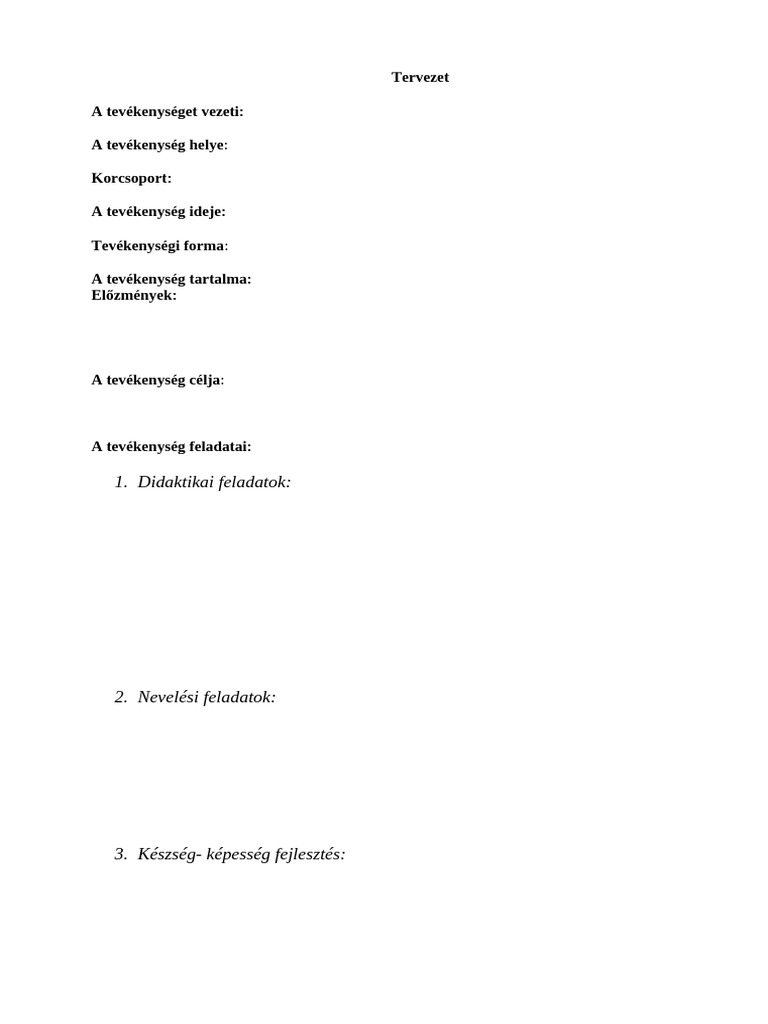 Tervezet

A tevékenységet vezeti:

A tevékenység helye:

Korcsoport:

A tevékenység ideje:

Tevékenységi forma:

A tevékenység tartalma:
Előzmények:

A tevékenység célja:

A tevékenység feladatai:

1. Didaktikai feladatok:

2. Nevelési feladatok:

3. Készség- képesség fejlesztés: